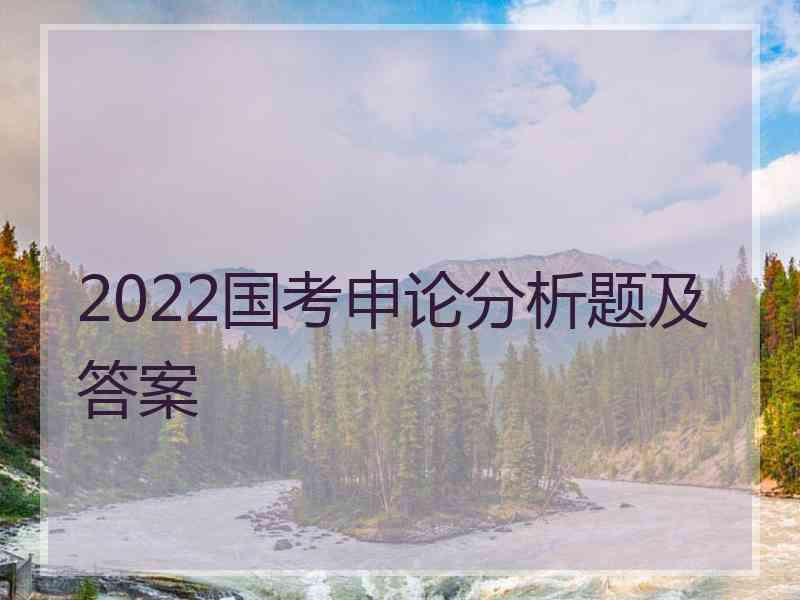 2022国考申论分析题及答案